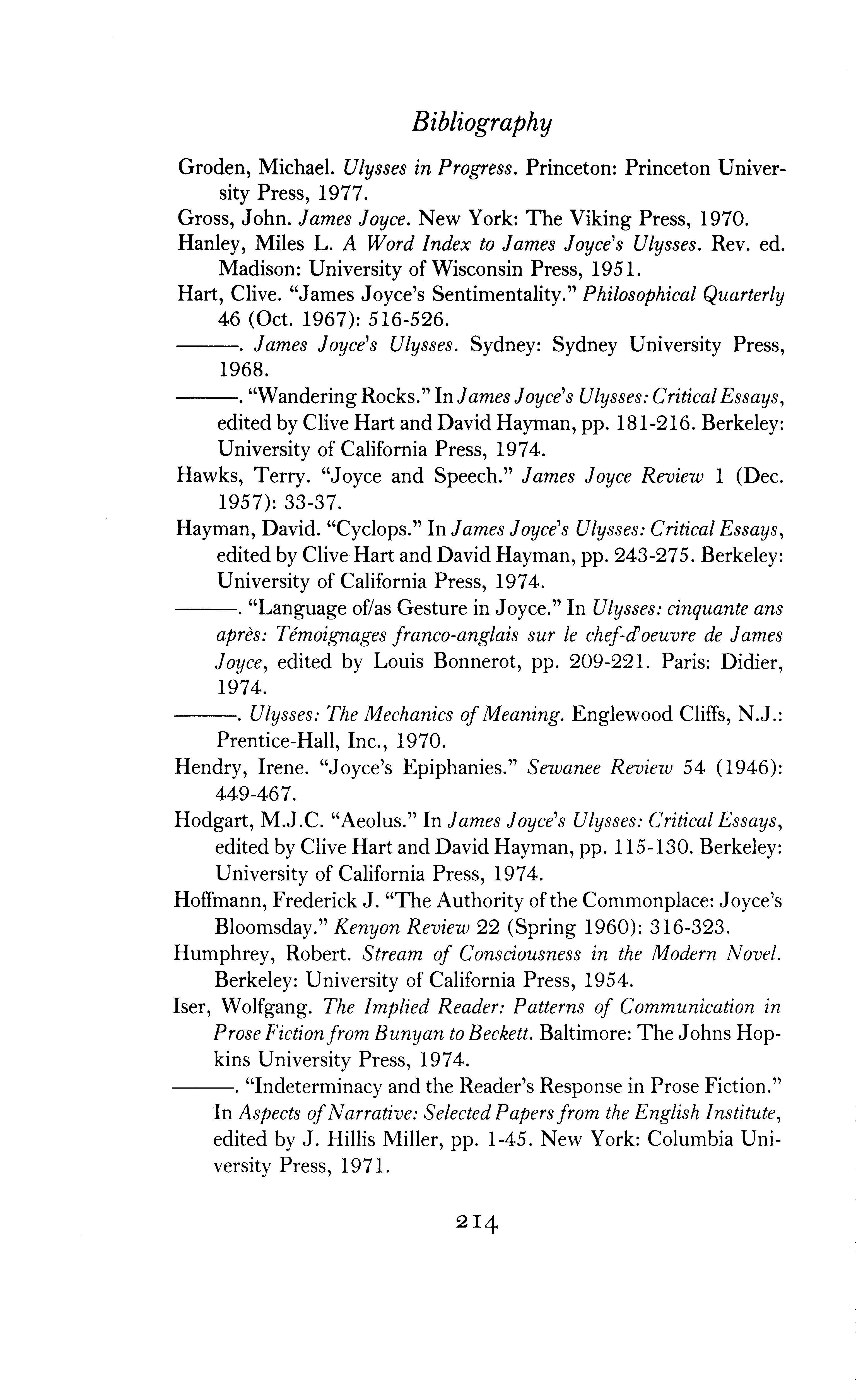 Bibliography

Groden, Michael. Ulysses in Progress. Princeton: Princeton University Press, 1977.

Gross, John. James Joyce. New York: The Viking Press, 1970.

Hanley, Miles L. A Word Index to James Joyce's Ulysses. Rev. ed. Madison: University of Wisconsin Press, 1951.

Hart, Clive. "James Joyce's Sentimentality." Philosophical Quarterly 46 (Oct. 1967): 516-526.

———. James Joyce's Ulysses. Sydney: Sydney University Press, 1968.

———. "Wandering Rocks." In James Joyce's Ulysses: Critical Essays, edited by Clive Hart and David Hayman, pp. 181-216. Berkeley: University of California Press, 1974.

Hawks, Terry. "Joyce and Speech." James Joyce Review 1 (Dec. 1957): 33-37.

Hayman, David. "Cyclops." In James Joyce's Ulysses: Critical Essays, edited by Clive Hart and David Hayman, pp. 243-275. Berkeley: University of California Press, 1974.

———. "Language of/as Gesture in Joyce." In Ulysses: cinquante ans après: Témoignages franco-anglais sur le chef-d'oeuvre de James Joyce, edited by Louis Bonnerot, pp. 209-221. Paris: Didier, 1974.

———. Ulysses: The Mechanics of Meaning. Englewood Cliffs, N.J.: Prentice-Hall, Inc., 1970.

Hendry, Irene. "Joyce's Epiphanies." Sewanee Review 54 (1946): 449-467.

Hodgart, M.J.C. "Aeolus." In James Joyce's Ulysses: Critical Essays, edited by Clive Hart and David Hayman, pp. 115-130. Berkeley: University of California Press, 1974.

Hoffmann, Frederick J. "The Authority of the Commonplace: Joyce's Bloomsday." Kenyon Review 22 (Spring 1960): 316-323.

Humphrey, Robert. Stream of Consciousness in the Modern Novel. Berkeley: University of California Press, 1954.

Iser, Wolfgang. The Implied Reader: Patterns of Communication in Prose Fiction from Bunyan to Beckett. Baltimore: The Johns Hopkins University Press, 1974.

———. "Indeterminacy and the Reader's Response in Prose Fiction." In Aspects of Narrative: Selected Papers from the English Institute, edited by J. Hillis Miller, pp. 1-45. New York: Columbia University Press, 1971.

214